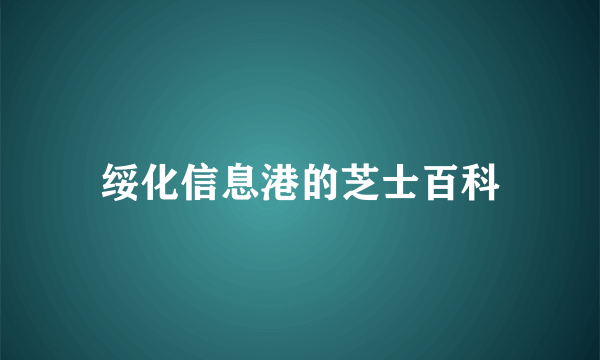 绥化信息港的芝士百科